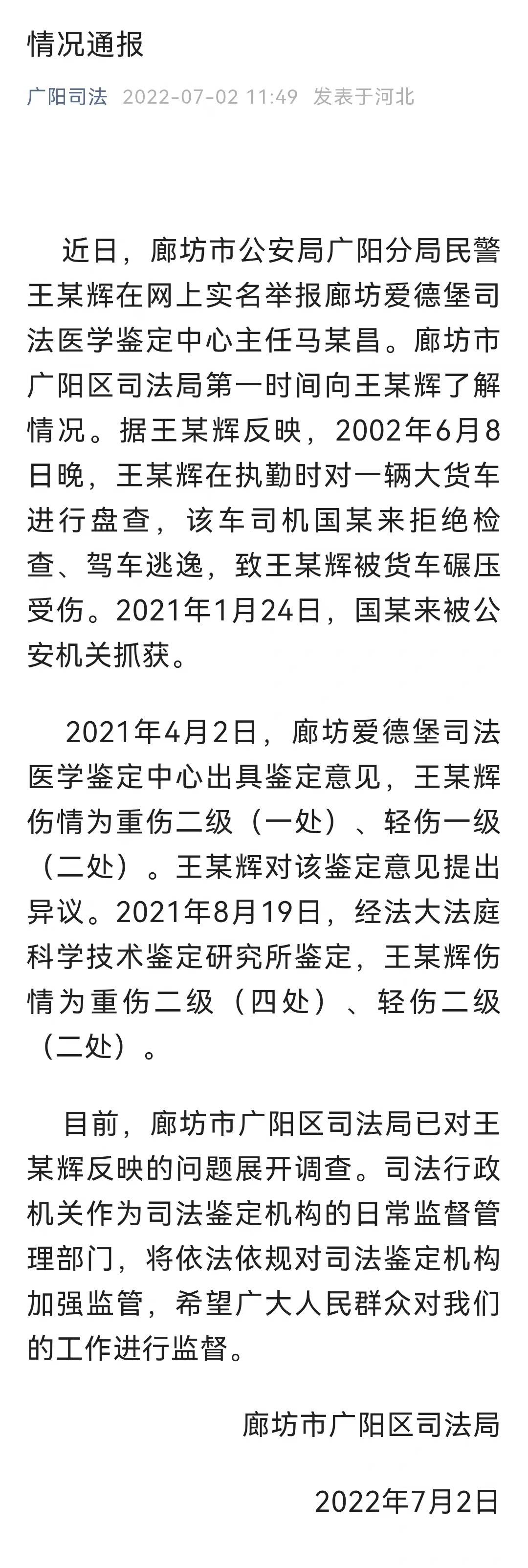 情况通报

广阳司法 2022-07-02 11:49 发表于河北

近日，廊坊市公安局广阳分局民警王某辉在网上实名举报廊坊爱德堡司法医学鉴定中心主任马某昌。廊坊市广阳区司法局第一时间向王某辉了解情况。据王某辉反映，2002年6月8日晚，王某辉在执勤时对一辆大货车进行盘查，该车司机国某来拒绝检查、驾车逃逸，致王某辉被货车碾压受伤。2021年1月24日，国某来被公安机关抓获。

2021年4月2日，廊坊爱德堡司法医学鉴定中心出具鉴定意见，王某辉伤情为重伤二级（一处）、轻伤一级（二处）。王某辉对该鉴定意见提出异议。2021年8月19日，经法大法庭科学技术鉴定研究所鉴定，王某辉伤情为重伤二级（四处）、轻伤二级（二处）。

目前，廊坊市广阳区司法局已对王某辉反映的问题展开调查。司法行政机关作为司法鉴定机构的日常监督管理部门，将依法依规对司法鉴定机构加强监管，希望广大人民群众对我们的工作进行监督。

廊坊市广阳区司法局

2022年7月2日